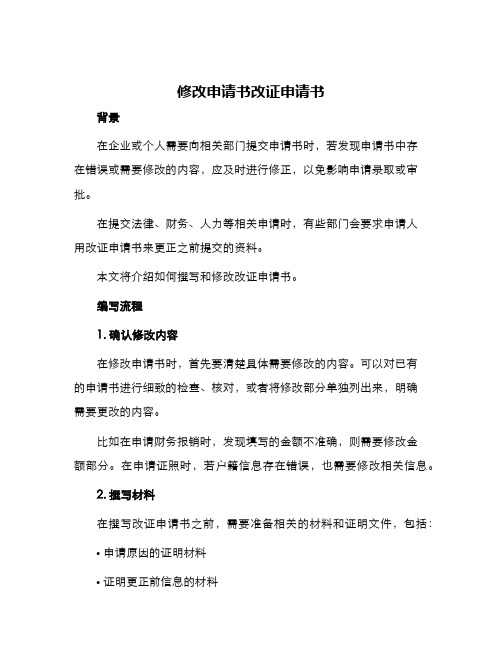 修改申请书改证申请书

背景

在企业或个人需要向相关部门提交申请书时，若发现申请书中存在错误或需要修改的内容，应及时进行修正，以免影响申请录取或审批。

在提交法律、财务、人力等相关申请时，有些部门会要求申请人用改证申请书来更正之前提交的资料。

本文将介绍如何撰写和修改改证申请书。

编写流程

1. 确认修改内容

在修改申请书时，首先要清楚具体需要修改的内容。可以对已有的申请书进行细致的检查、核对，或者将修改部分单独列出来，明确需要更改的内容。

比如在申请财务报销时，发现填写的金额不准确，则需要修改金额部分。在申请证照时，若户籍信息存在错误，也需要修改相关信息。

2. 撰写材料

在撰写改证申请书之前，需要准备相关的材料和证明文件，包括：

• 申请原因的证明材料

• 证明更正前信息的材料